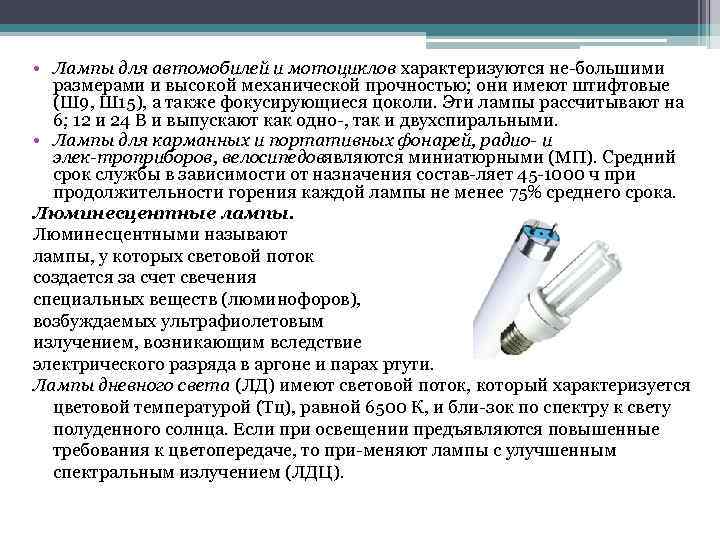 • Лампы для автомобилей и мотоциклов характеризуются не-большими размерами и высокой механической прочностью; они имеют штифтовые (Ш9, Ш15), а также фокусирующиеся цоколи. Эти лампы рассчитывают на 6; 12 и 24 В и выпускают как одно-, так и двухспиральными.
• Лампы для карманных и портативных фонарей, радио- и элек-троприборов, велосипедовявляются миниатюрными (МП). Средний срок службы в зависимости от назначения состав-ляет 45-1000 ч при продолжительности горения каждой лампы не менее 75% среднего срока.
Люминесцентные лампы.
Люминесцентными называют лампы, у которых световой поток создается за счет свечения специальных веществ (люминофоров), возбуждаемых ультрафиолетовым излучением, возникающим вследствие электрического разряда в аргоне и парах ртути.
Лампы дневного света (ЛД) имеют световой поток, который характеризуется цветовой температурой (Тц), равной 6500 К, и бли-зок по спектру к свету полуденного солнца. Если при освещении предъявляются повышенные требования к цветопередаче, то при-меняют лампы с улучшенным спектральным излучением (ЛДЦ).